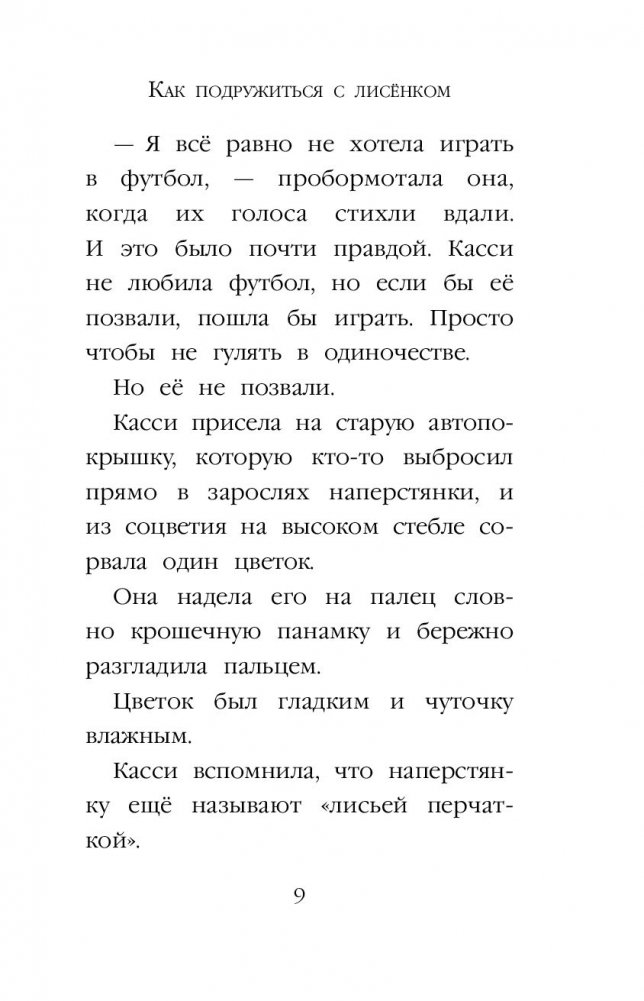 Как подружиться с лисёнком

— Я всё равно не хотела играть в футбол, — пробормотала она, когда их голоса стихли вдали. И это было почти правдой. Касси не любила футбол, но если бы её позвали, пошла бы играть. Просто чтобы не гулять в одиночестве.

Но её не позвали.

Касси присела на старую автопокрышку, которую кто-то выбросил прямо в зарослях наперстянки, и из соцветия на высоком стебле сорвала один цветок.

Она надела его на палец словно крошечную панамку и бережно разгладила пальцем.

Цветок был гладким и чуточку влажным.

Касси вспомнила, что наперстянку ещё называют «лисьей перчаткой».

9